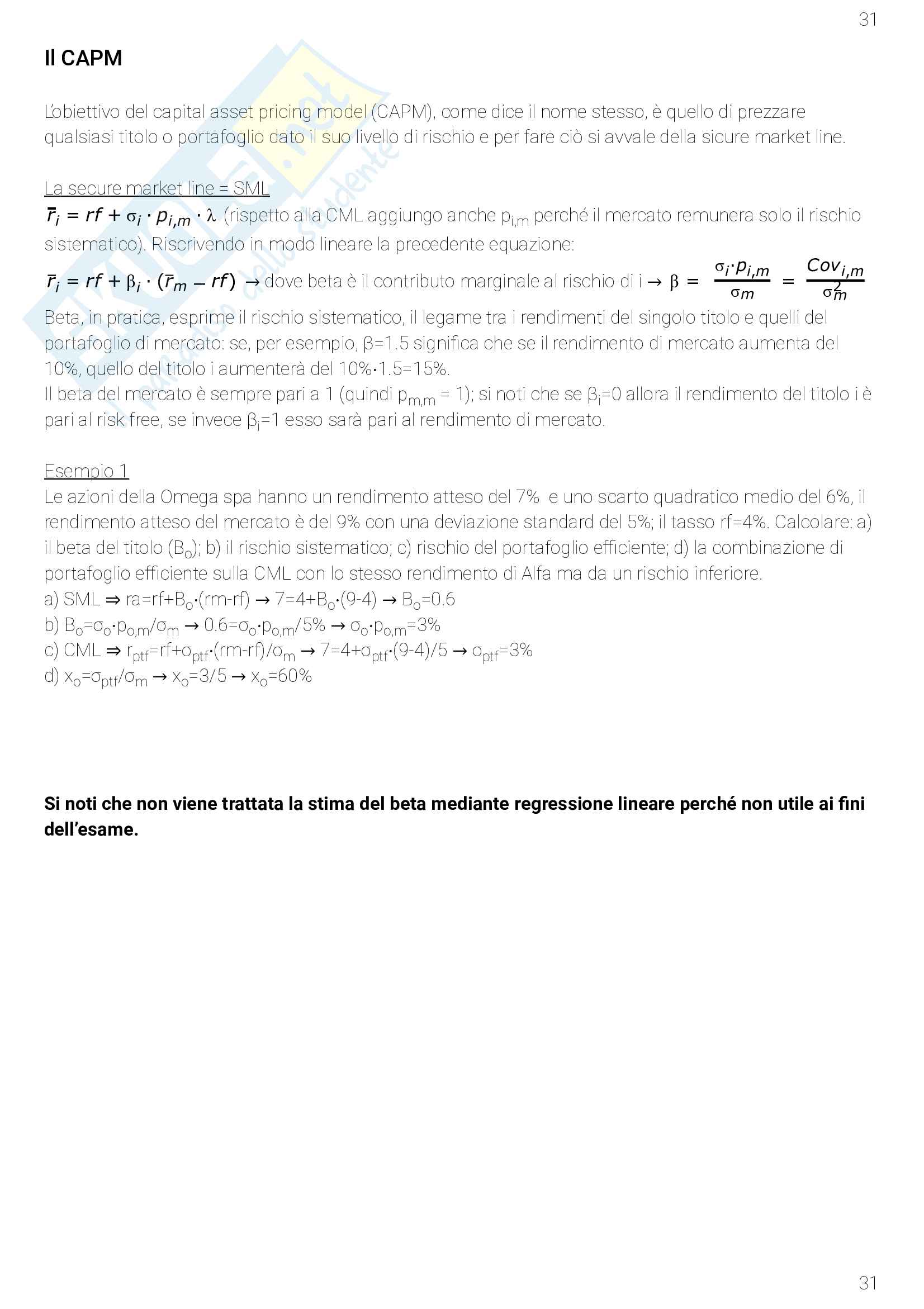 31

Il CAPM

L'obiettivo del capital asset pricing model (CAPM), come dice il nome stesso, è quello di prezzare qualsiasi titolo o portafoglio dato il suo livello di rischio e per fare ciò si avvale della sicure market line.

La secure market line = SML
$\bar{r}_i = rf + \sigma_i \cdot p_{i,m} \cdot \lambda$ (rispetto alla CML aggiungo anche $p_{i,m}$ perché il mercato remunera solo il rischio sistematico). Riscrivendo in modo lineare la precedente equazione:
$\bar{r}_i = rf + \beta_i \cdot (\bar{r}_m - rf)$ → dove beta è il contributo marginale al rischio di i → $\beta = \frac{\sigma_i \cdot p_{i,m}}{\sigma_m} = \frac{Cov_{i,m}}{\sigma_m^2}$
Beta, in pratica, esprime il rischio sistematico, il legame tra i rendimenti del singolo titolo e quelli del portafoglio di mercato: se, per esempio, β=1.5 significa che se il rendimento di mercato aumenta del 10%, quello del titolo i aumenterà del 10%·1.5=15%.
Il beta del mercato è sempre pari a 1 (quindi $p_{m,m}$ = 1); si noti che se $\beta_i$=0 allora il rendimento del titolo i è pari al risk free, se invece $\beta_i$=1 esso sarà pari al rendimento di mercato.

Esempio 1
Le azioni della Omega spa hanno un rendimento atteso del 7% e uno scarto quadratico medio del 6%, il rendimento atteso del mercato è del 9% con una deviazione standard del 5%; il tasso rf=4%. Calcolare: a) il beta del titolo ($B_o$); b) il rischio sistematico; c) rischio del portafoglio efficiente; d) la combinazione di portafoglio efficiente sulla CML con lo stesso rendimento di Alfa ma da un rischio inferiore.
a) SML ⇒ ra=rf+$B_o$·(rm-rf) → 7=4+$B_o$·(9-4) → $B_o$=0.6
b) $B_o$=$\sigma_o$·$p_{o,m}$/$\sigma_m$ → 0.6=$\sigma_o$·$p_{o,m}$/5% → $\sigma_o$·$p_{o,m}$=3%
c) CML ⇒ $r_{ptf}$=rf+$\sigma_{ptf}$·(rm-rf)/$\sigma_m$ → 7=4+$\sigma_{ptf}$·(9-4)/5 → $\sigma_{ptf}$=3%
d) $x_o$=$\sigma_{ptf}$/$\sigma_m$ → $x_o$=3/5 → $x_o$=60%

Si noti che non viene trattata la stima del beta mediante regressione lineare perché non utile ai fini dell'esame.

31